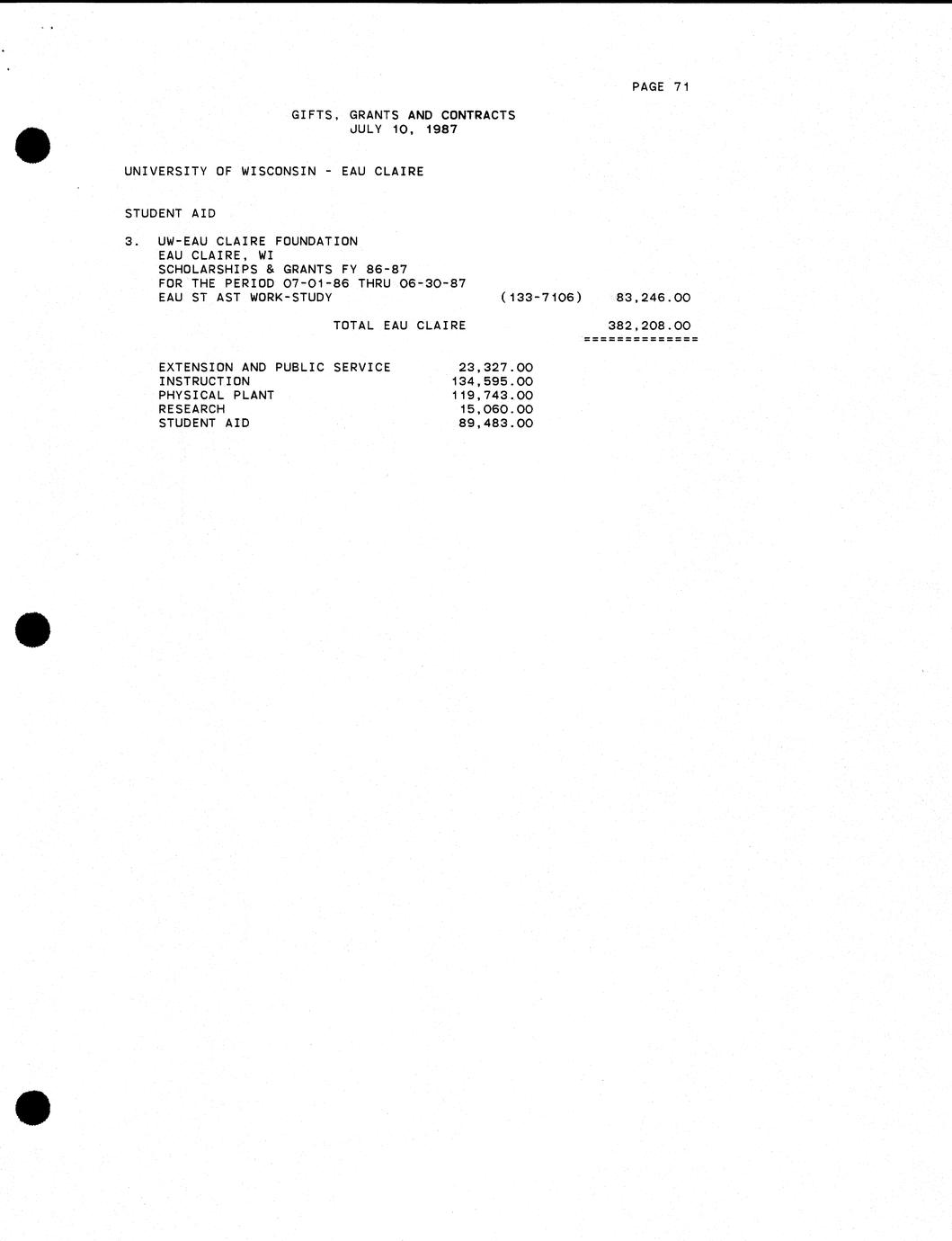 PAGE 71

GIFTS, GRANTS AND CONTRACTS
JULY 10, 1987

UNIVERSITY OF WISCONSIN - EAU CLAIRE

STUDENT AID

3. UW-EAU CLAIRE FOUNDATION
EAU CLAIRE, WI
SCHOLARSHIPS & GRANTS FY 86-87
FOR THE PERIOD 07-01-86 THRU 06-30-87
EAU ST AST WORK-STUDY (133-7106) 83,246.00

TOTAL EAU CLAIRE 382,208.00
==============

| | |
|---|---|
| EXTENSION AND PUBLIC SERVICE | 23,327.00 |
| INSTRUCTION | 134,595.00 |
| PHYSICAL PLANT | 119,743.00 |
| RESEARCH | 15,060.00 |
| STUDENT AID | 89,483.00 |